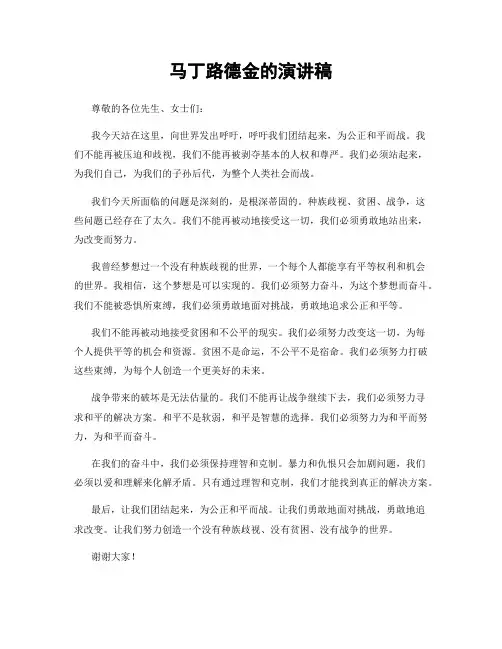 马丁路德金的演讲稿

尊敬的各位先生、女士们：

我今天站在这里，向世界发出呼吁，呼吁我们团结起来，为公正和平而战。我们不能再被压迫和歧视，我们不能再被剥夺基本的人权和尊严。我们必须站起来，为我们自己，为我们的子孙后代，为整个人类社会而战。

我们今天所面临的问题是深刻的，是根深蒂固的。种族歧视、贫困、战争，这些问题已经存在了太久。我们不能再被动地接受这一切，我们必须勇敢地站出来，为改变而努力。

我曾经梦想过一个没有种族歧视的世界，一个每个人都能享有平等权利和机会的世界。我相信，这个梦想是可以实现的。我们必须努力奋斗，为这个梦想而奋斗。我们不能被恐惧所束缚，我们必须勇敢地面对挑战，勇敢地追求公正和平等。

我们不能再被动地接受贫困和不公平的现实。我们必须努力改变这一切，为每个人提供平等的机会和资源。贫困不是命运，不公平不是宿命。我们必须努力打破这些束缚，为每个人创造一个更美好的未来。

战争带来的破坏是无法估量的。我们不能再让战争继续下去，我们必须努力寻求和平的解决方案。和平不是软弱，和平是智慧的选择。我们必须努力为和平而努力，为和平而奋斗。

在我们的奋斗中，我们必须保持理智和克制。暴力和仇恨只会加剧问题，我们必须以爱和理解来化解矛盾。只有通过理智和克制，我们才能找到真正的解决方案。

最后，让我们团结起来，为公正和平而战。让我们勇敢地面对挑战，勇敢地追求改变。让我们努力创造一个没有种族歧视、没有贫困、没有战争的世界。

谢谢大家！